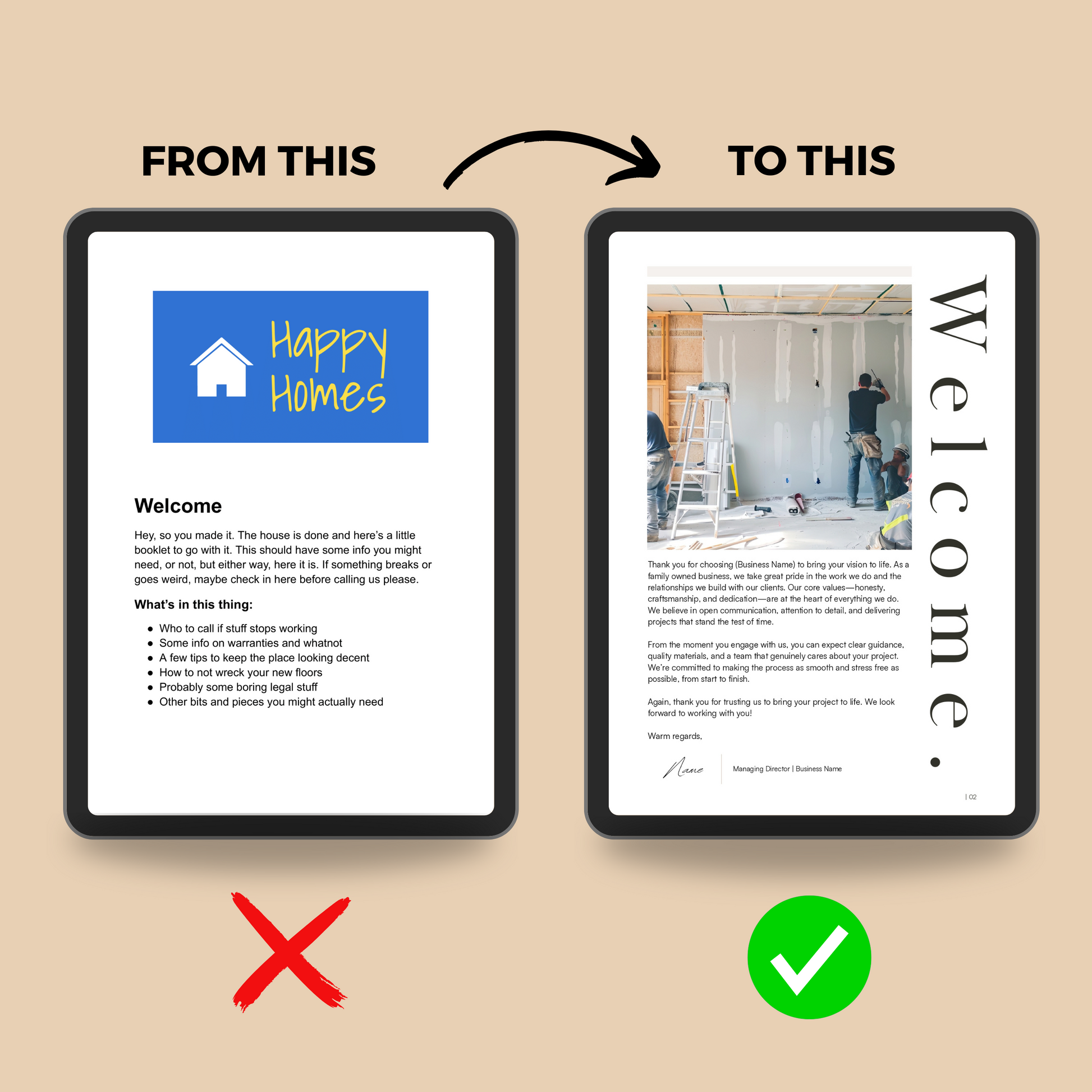 FROM THIS

TO THIS

Happy Homes

Welcome

Hey, so you made it. The house is done and here's a little booklet to go with it. This should have some info you might need, or not, but either way, here it is. If something breaks or goes weird, maybe check in here before calling us please.

What's in this thing:

• Who to call if stuff stops working
• Some info on warranties and whatnot
• A few tips to keep the place looking decent
• How to not wreck your new floors
• Probably some boring legal stuff
• Other bits and pieces you might actually need

Welcome.

Thank you for choosing (Business Name) to bring your vision to life. As a family owned business, we take great pride in the work we do and the relationships we build with our clients. Our core values—honesty, craftsmanship, and dedication—are at the heart of everything we do. We believe in open communication, attention to detail, and delivering projects that stand the test of time.

From the moment you engage with us, you can expect clear guidance, quality materials, and a team that genuinely cares about your project. We're committed to making the process as smooth and stress free as possible, from start to finish.

Again, thank you for trusting us to bring your project to life. We look forward to working with you!

Warm regards,

Name

Managing Director | Business Name

| 02